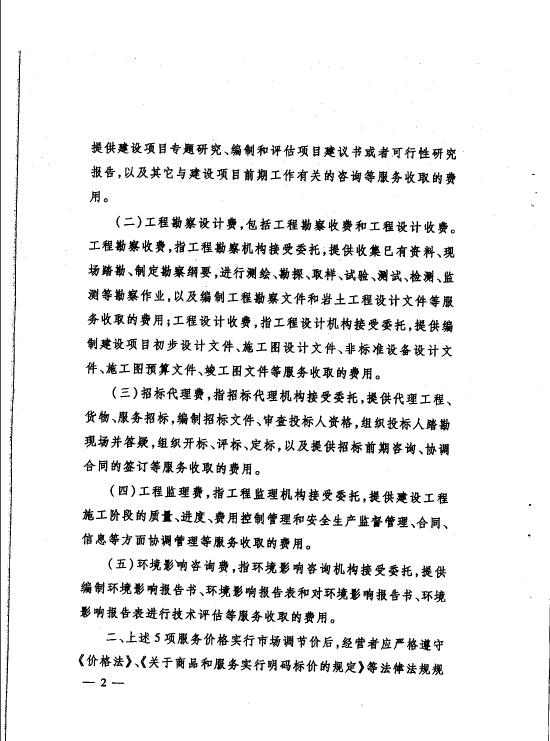 提供建设项目专题研究、编制和评估项目建议书或者可行性研究报告,以及其它与建设项目前期工作有关的咨询等服务收取的费用。

(二)工程勘察设计费,包括工程勘察收费和工程设计收费。工程勘察收费,指工程勘察机构接受委托,提供收集已有资料、现场踏勘、制定勘察纲要,进行测绘、勘探、取样、试验、测试、检测、监测等勘察作业,以及编制工程勘察文件和岩土工程设计文件等服务收取的费用;工程设计收费,指工程设计机构接受委托,提供编制建设项目初步设计文件、施工图设计文件、非标准设备设计文件、施工图预算文件、竣工图文件等服务收取的费用。

(三)招标代理费,指招标代理机构接受委托,提供代理工程、货物、服务招标,编制招标文件、审查投标人资格,组织投标人踏勘现场并答疑,组织开标、评标、定标,以及提供招标前期咨询、协调合同的签订等服务收取的费用。

(四)工程监理费,指工程监理机构接受委托,提供建设工程施工阶段的质量、进度、费用控制管理和安全生产监督管理、合同、信息等方面协调管理等服务收取的费用。

(五)环境影响咨询费,指环境影响咨询机构接受委托,提供编制环境影响报告书、环境影响报告表和对环境影响报告书、环境影响报告表进行技术评估等服务收取的费用。

二、上述5项服务价格实行市场调节价后,经营者应严格遵守《价格法》、《关于商品和服务实行明码标价的规定》等法律法规规

— 2 —